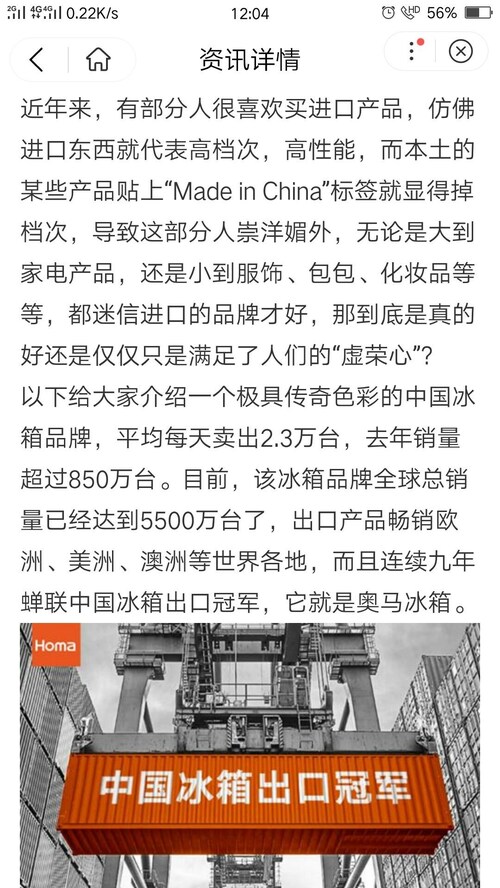 2G 4G 4G 0.22K/s 12:04 HD 56%

资讯详情

近年来，有部分人很喜欢买进口产品，仿佛进口东西就代表高档次，高性能，而本土的某些产品贴上“Made in China”标签就显得掉档次，导致这部分人崇洋媚外，无论是大到家电产品，还是小到服饰、包包、化妆品等等，都迷信进口的品牌才好，那到底是真的好还是仅仅只是满足了人们的“虚荣心”？
以下给大家介绍一个极具传奇色彩的中国冰箱品牌，平均每天卖出2.3万台，去年销量超过850万台。目前，该冰箱品牌全球总销量已经达到5500万台了，出口产品畅销欧洲、美洲、澳洲等世界各地，而且连续九年蝉联中国冰箱出口冠军，它就是奥马冰箱。

Homa

中国冰箱出口冠军